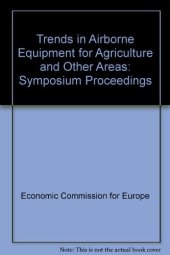 Trends in Airborne Equipment for Agriculture and Other Areas: Symposium Proceedings

Economic Commission for Europe

Note: This is not the actual book cover